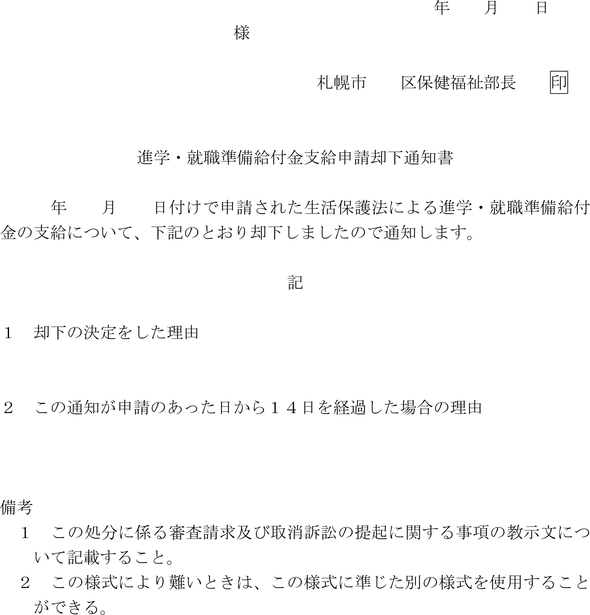 年　　月　　日

様

札幌市　　区保健福祉部長　　印

進学・就職準備給付金支給申請却下通知書

年　　月　　日付けで申請された生活保護法による進学・就職準備給付金の支給について、下記のとおり却下しましたので通知します。

記

１　却下の決定をした理由

２　この通知が申請のあった日から１４日を経過した場合の理由

備考
１　この処分に係る審査請求及び取消訴訟の提起に関する事項の教示文について記載すること。
２　この様式により難いときは、この様式に準じた別の様式を使用することができる。